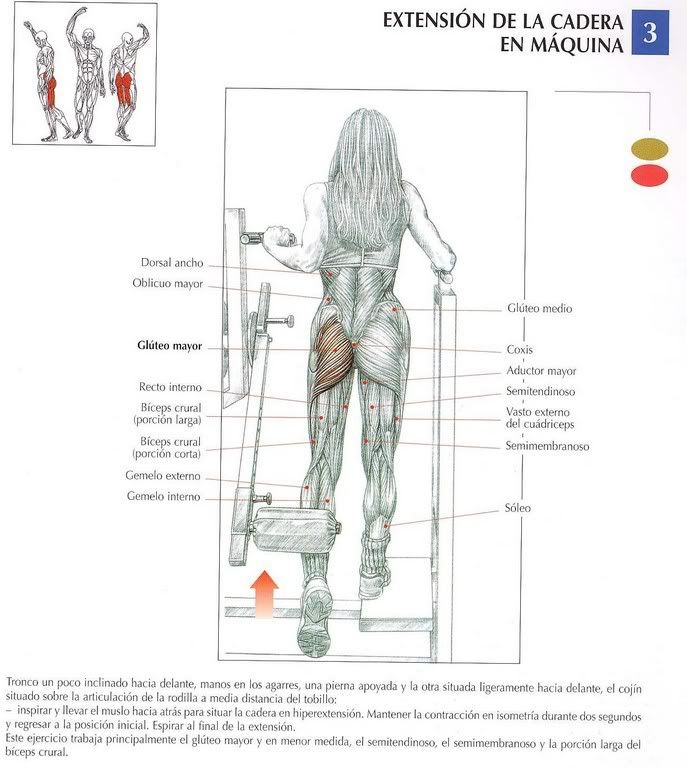 EXTENSIÓN DE LA CADERA EN MÁQUINA

3

Dorsal ancho

Oblicuo mayor

Glúteo mayor

Recto interno

Bíceps crural (porción larga)

Bíceps crural (porción corta)

Gemelo externo

Gemelo interno

Glúteo medio

Coxis

Aductor mayor

Semitendinoso

Vasto externo del cuádriceps

Semimembranoso

Sóleo

Tronco un poco inclinado hacia delante, manos en los agarres, una pierna apoyada y la otra situada ligeramente hacia delante, el cojín situado sobre la articulación de la rodilla a media distancia del tobillo:
– inspirar y llevar el muslo hacia atrás para situar la cadera en hiperextensión. Mantener la contracción en isometría durante dos segundos y regresar a la posición inicial. Espirar al final de la extensión.
Este ejercicio trabaja principalmente el glúteo mayor y en menor medida, el semitendinoso, el semimembranoso y la porción larga del bíceps crural.